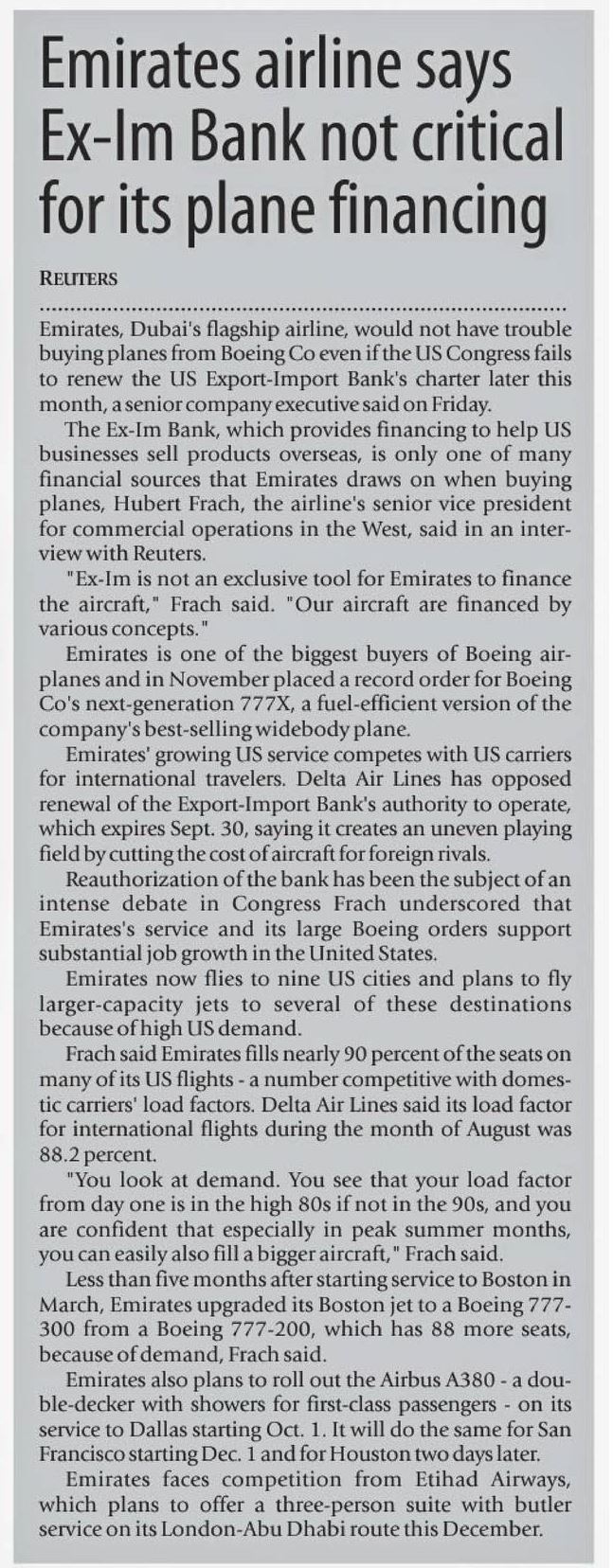 Emirates airline says Ex-Im Bank not critical for its plane financing

REUTERS

Emirates, Dubai's flagship airline, would not have trouble buying planes from Boeing Co even if the US Congress fails to renew the US Export-Import Bank's charter later this month, a senior company executive said on Friday.

The Ex-Im Bank, which provides financing to help US businesses sell products overseas, is only one of many financial sources that Emirates draws on when buying planes, Hubert Frach, the airline's senior vice president for commercial operations in the West, said in an interview with Reuters.

"Ex-Im is not an exclusive tool for Emirates to finance the aircraft," Frach said. "Our aircraft are financed by various concepts."

Emirates is one of the biggest buyers of Boeing airplanes and in November placed a record order for Boeing Co's next-generation 777X, a fuel-efficient version of the company's best-selling widebody plane.

Emirates' growing US service competes with US carriers for international travelers. Delta Air Lines has opposed renewal of the Export-Import Bank's authority to operate, which expires Sept. 30, saying it creates an uneven playing field by cutting the cost of aircraft for foreign rivals.

Reauthorization of the bank has been the subject of an intense debate in Congress Frach underscored that Emirates's service and its large Boeing orders support substantial job growth in the United States.

Emirates now flies to nine US cities and plans to fly larger-capacity jets to several of these destinations because of high US demand.

Frach said Emirates fills nearly 90 percent of the seats on many of its US flights - a number competitive with domestic carriers' load factors. Delta Air Lines said its load factor for international flights during the month of August was 88.2 percent.

"You look at demand. You see that your load factor from day one is in the high 80s if not in the 90s, and you are confident that especially in peak summer months, you can easily also fill a bigger aircraft," Frach said.

Less than five months after starting service to Boston in March, Emirates upgraded its Boston jet to a Boeing 777-300 from a Boeing 777-200, which has 88 more seats, because of demand, Frach said.

Emirates also plans to roll out the Airbus A380 - a double-decker with showers for first-class passengers - on its service to Dallas starting Oct. 1. It will do the same for San Francisco starting Dec. 1 and for Houston two days later.

Emirates faces competition from Etihad Airways, which plans to offer a three-person suite with butler service on its London-Abu Dhabi route this December.